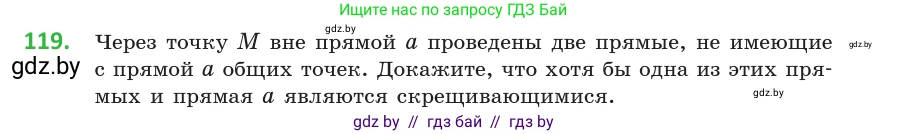 Ищите нас по запросу ГДЗ Бай

gdz.by

119. Через точку $M$ вне прямой $a$ проведены две прямые, не имеющие с прямой $a$ общих точек. Докажите, что хотя бы одна из этих прямых и прямая $a$ являются скрещивающимися.

gdz.by

gdz.by

gdz.by

gdz by // гдз бай // гдз by